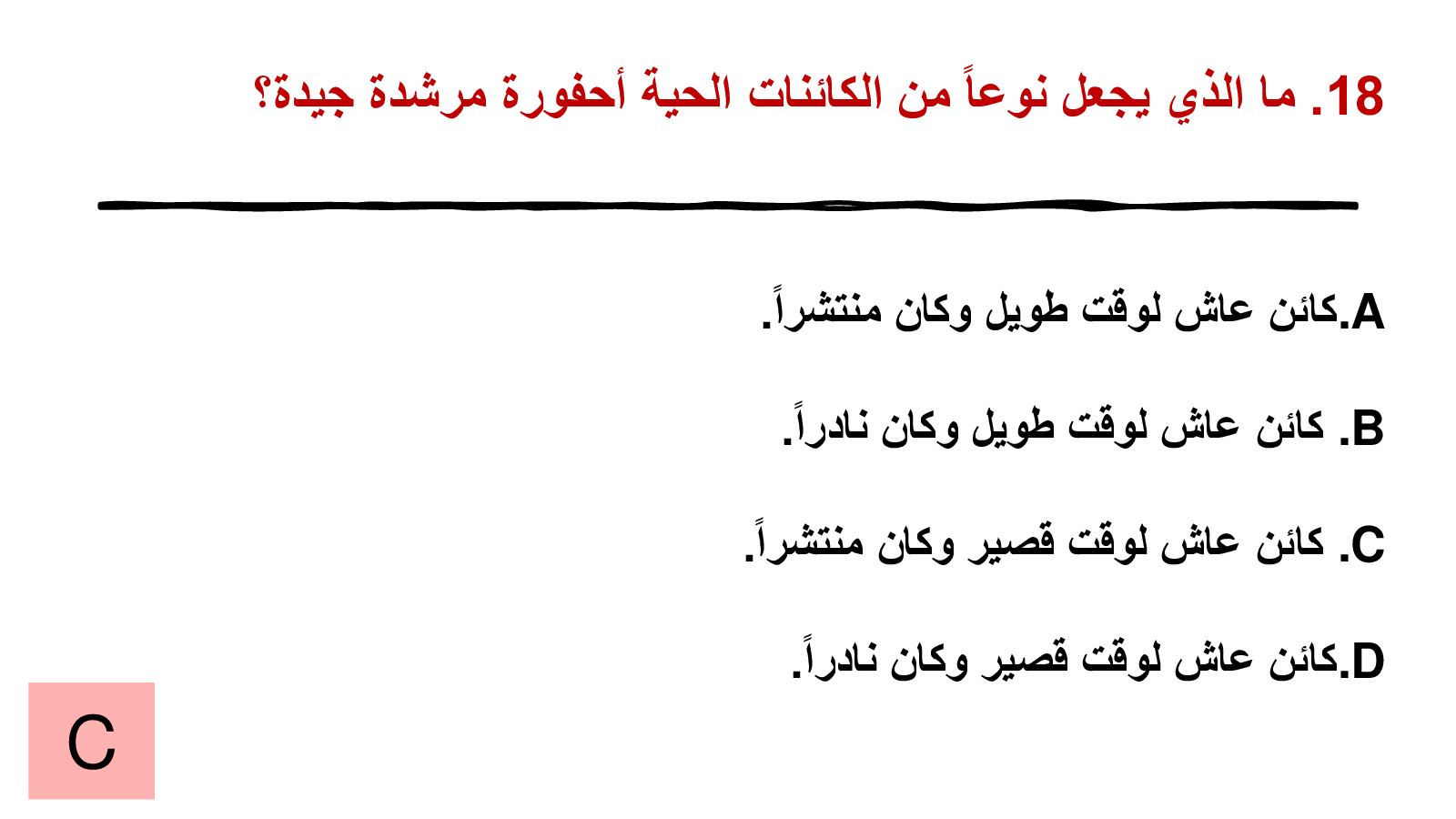 18. ما الذي يجعل نوعاً من الكائنات الحية أحفورة مرشدة جيدة؟

A.كائن عاش لوقت طويل وكان منتشراً.

B. كائن عاش لوقت طويل وكان نادراً.

C. كائن عاش لوقت قصير وكان منتشراً.

D.كائن عاش لوقت قصير وكان نادراً.

C